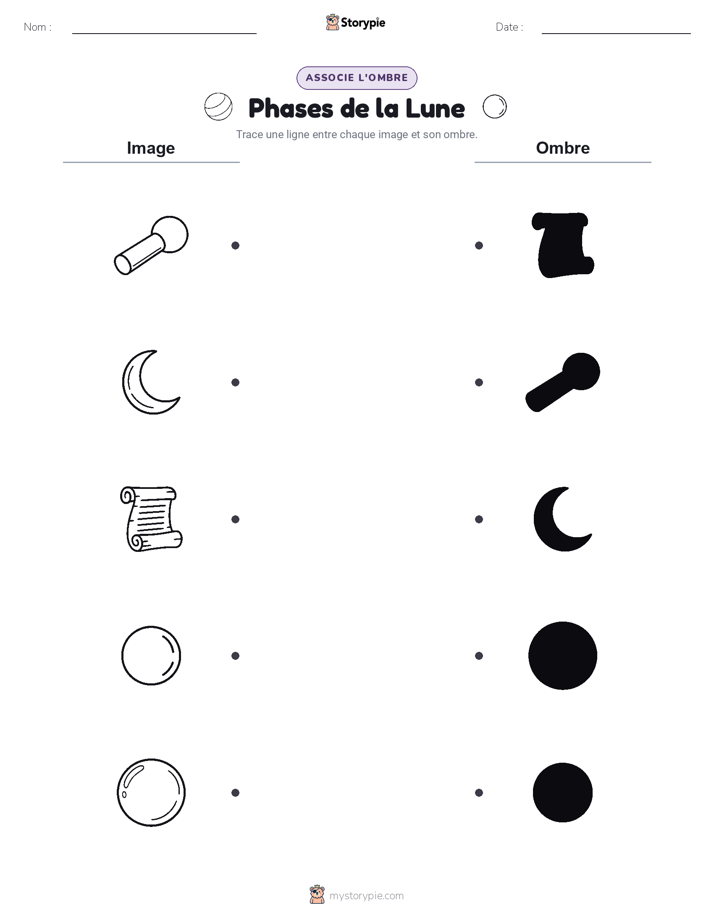 Nom :

Storypie

Date :

ASSOCIE L'OMBRE

Phases de la Lune

Trace une ligne entre chaque image et son ombre.

Image

Ombre

mystorypie.com